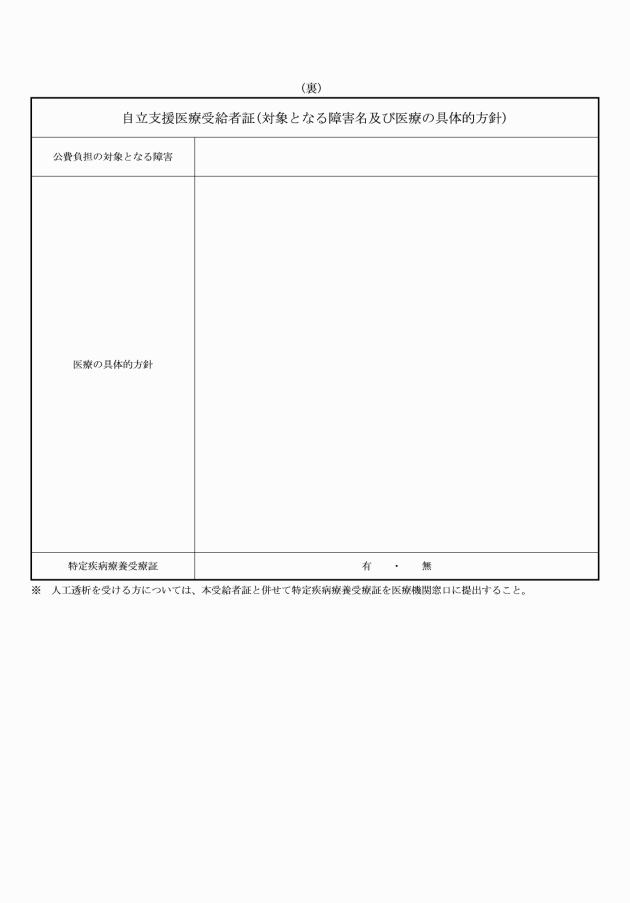 （裏）

| 自立支援医療受給者証（対象となる障害名及び医療の具体的方針） | |
|---|---|
| 公費負担の対象となる障害 | |
| 医療の具体的方針 | |
| 特定疾病療養受療証 | 有　・　無 |

※　人工透析を受ける方については、本受給者証と併せて特定疾病療養受療証を医療機関窓口に提出すること。